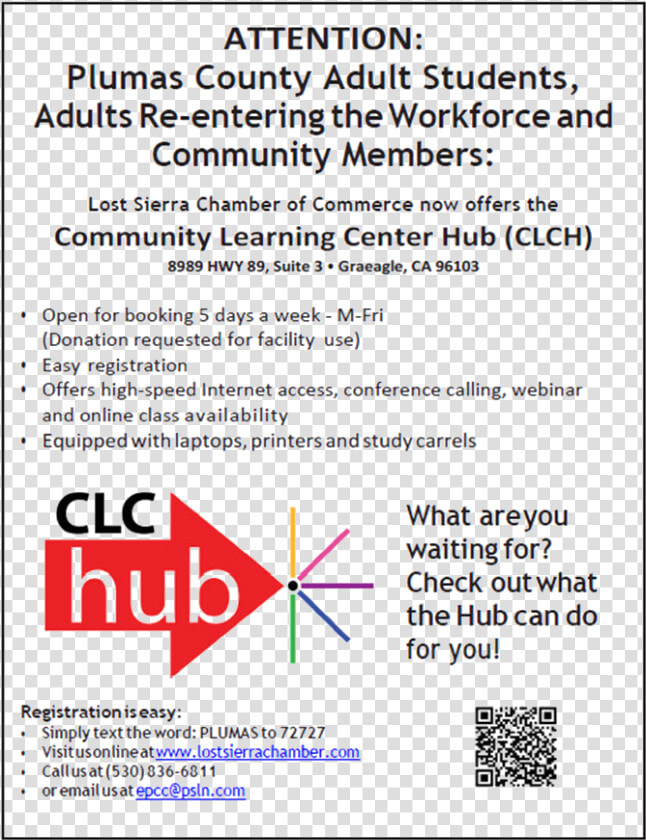 ATTENTION:
Plumas County Adult Students, Adults Re-entering the Workforce and Community Members:

Lost Sierra Chamber of Commerce now offers the
Community Learning Center Hub (CLCH)
8989 HWY 89, Suite 3 • Graeagle, CA 96103

• Open for booking 5 days a week - M-Fri (Donation requested for facility use)
• Easy registration
• Offers high-speed Internet access, conference calling, webinar and online class availability
• Equipped with laptops, printers and study carrels

CLC
hub

What are you waiting for? Check out what the Hub can do for you!

Registration is easy:
• Simply text the word: PLUMAS to 72727
• Visit us online at www.lostsierrachamber.com
• Call us at (530) 836-6811
• or email us at epcc@psln.com